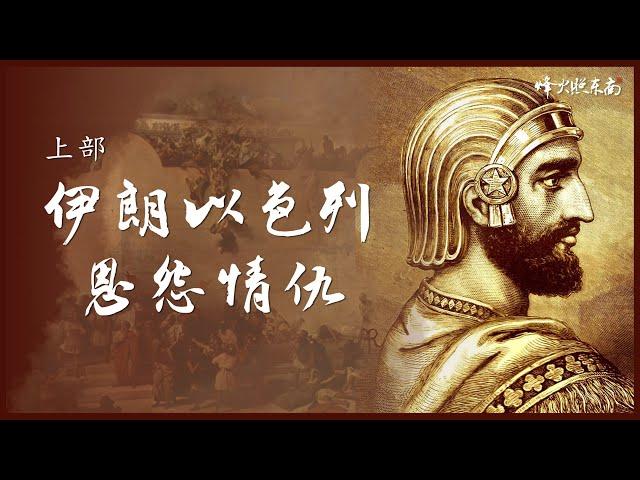 烽火照东南

上部

伊朗以色列
恩怨情仇